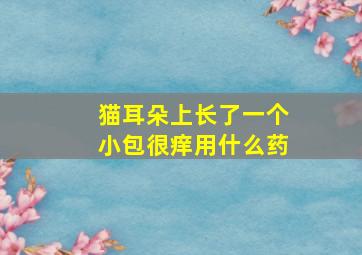 猫耳朵上长了一个小包很痒用什么药